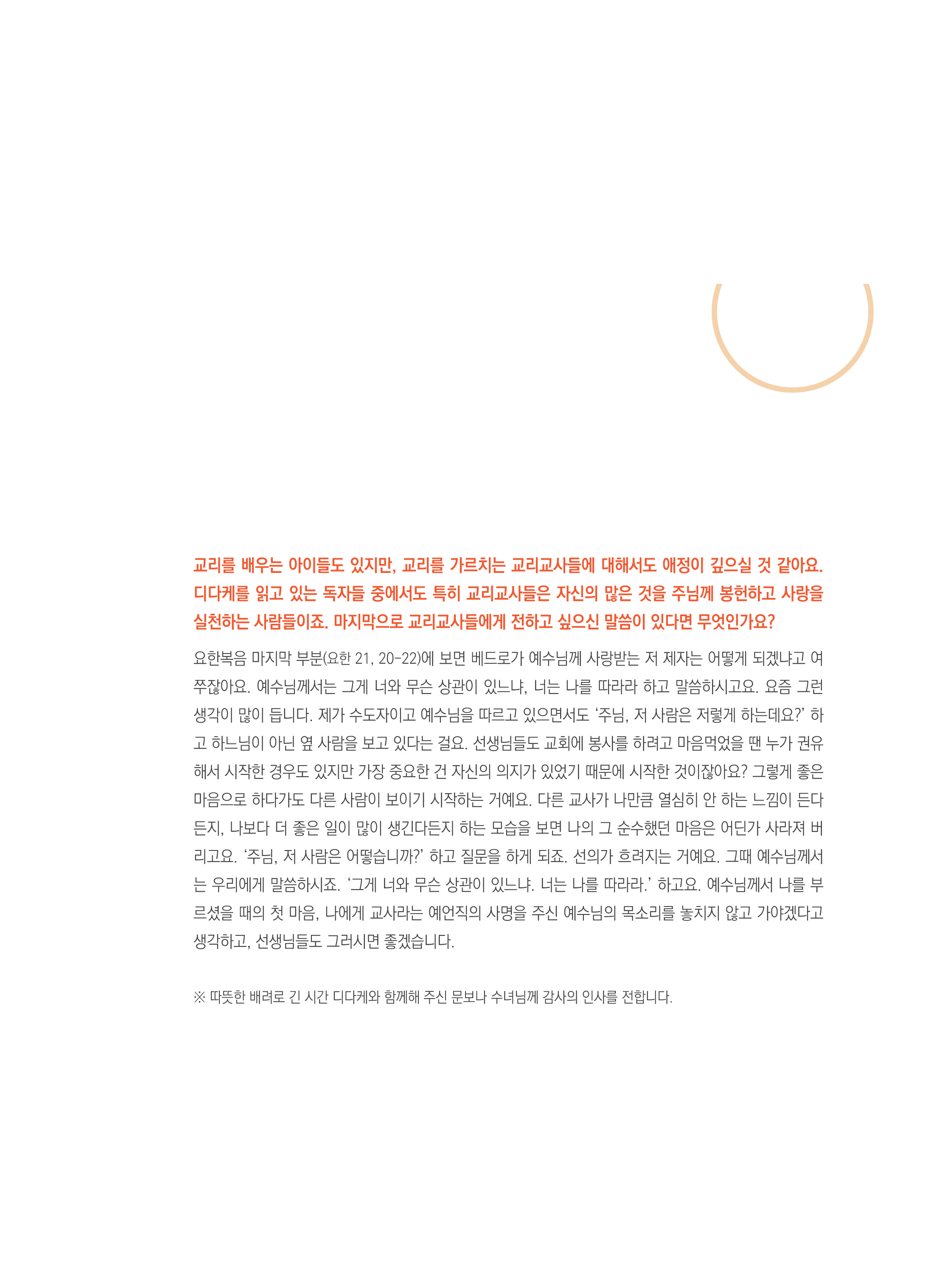 교리를 배우는 아이들도 있지만, 교리를 가르치는 교리교사들에 대해서도 애정이 깊으실 것 같아요. 디다케를 읽고 있는 독자들 중에서도 특히 교리교사들은 자신의 많은 것을 주님께 봉헌하고 사랑을 실천하는 사람들이죠. 마지막으로 교리교사들에게 전하고 싶으신 말씀이 있다면 무엇인가요?

요한복음 마지막 부분(요한 21, 20-22)에 보면 베드로가 예수님께 사랑받는 저 제자는 어떻게 되겠냐고 여쭈잖아요. 예수님께서는 그게 너와 무슨 상관이 있느냐, 너는 나를 따라라 하고 말씀하시고요. 요즘 그런 생각이 많이 듭니다. 제가 수도자이고 예수님을 따르고 있으면서도 ‘주님, 저 사람은 저렇게 하는데요?’ 하고 하느님이 아닌 옆 사람을 보고 있다는 걸요. 선생님들도 교회에 봉사를 하려고 마음먹었을 땐 누가 권유해서 시작한 경우도 있지만 가장 중요한 건 자신의 의지가 있었기 때문에 시작한 것이잖아요? 그렇게 좋은 마음으로 하다가도 다른 사람이 보이기 시작하는 거예요. 다른 교사가 나만큼 열심히 안 하는 느낌이 든다든지, 나보다 더 좋은 일이 많이 생긴다든지 하는 모습을 보면 나의 그 순수했던 마음은 어딘가 사라져 버리고요. ‘주님, 저 사람은 어떻습니까?’ 하고 질문을 하게 되죠. 선의가 흐려지는 거예요. 그때 예수님께서는 우리에게 말씀하시죠. ‘그게 너와 무슨 상관이 있느냐. 너는 나를 따라라.’ 하고요. 예수님께서 나를 부르셨을 때의 첫 마음, 나에게 교사라는 예언직의 사명을 주신 예수님의 목소리를 놓치지 않고 가야겠다고 생각하고, 선생님들도 그러시면 좋겠습니다.

※ 따뜻한 배려로 긴 시간 디다케와 함께해 주신 문보나 수녀님께 감사의 인사를 전합니다.